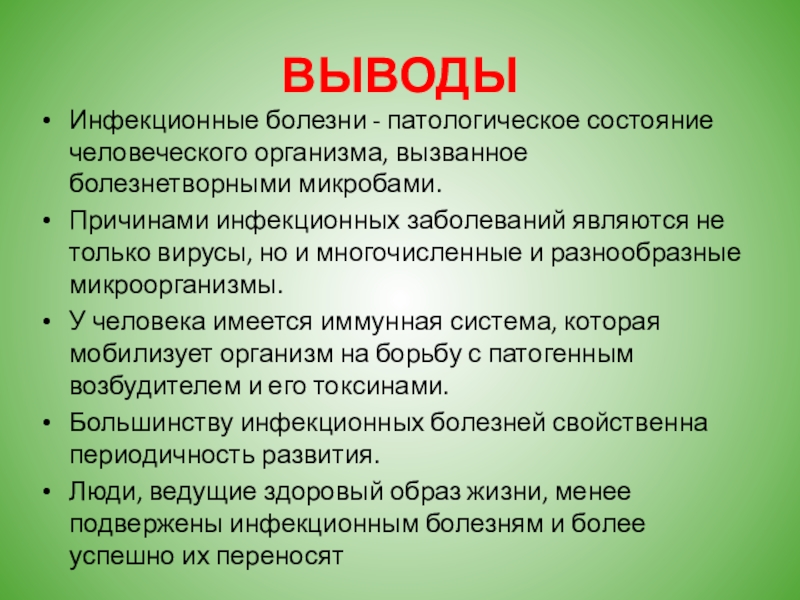 ВЫВОДЫ

• Инфекционные болезни - патологическое состояние человеческого организма, вызванное болезнетворными микробами.
• Причинами инфекционных заболеваний являются не только вирусы, но и многочисленные и разнообразные микроорганизмы.
• У человека имеется иммунная система, которая мобилизует организм на борьбу с патогенным возбудителем и его токсинами.
• Большинству инфекционных болезней свойственна периодичность развития.
• Люди, ведущие здоровый образ жизни, менее подвержены инфекционным болезням и более успешно их переносят